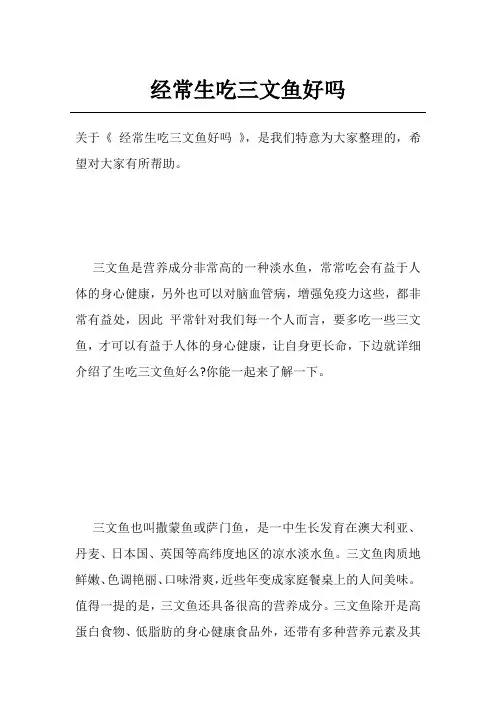 经常生吃三文鱼好吗

关于《 经常生吃三文鱼好吗 》，是我们特意为大家整理的，希望对大家有所帮助。

三文鱼是营养成分非常高的一种淡水鱼，常常吃会有益于人体的身心健康，另外也可以对脑血管病，增强免疫力这些，都非常有益处，因此 平常针对我们每一个人而言，要多吃一些三文鱼，才可以有益于人体的身心健康，让自身更长命，下边就详细介绍了生吃三文鱼好么?你能一起来了解一下。

三文鱼也叫撒蒙鱼或萨门鱼，是一中生长发育在澳大利亚、丹麦、日本国、英国等高纬度地区的凉水淡水鱼。三文鱼肉质地鲜嫩、色调艳丽、口味滑爽，近些年变成家庭餐桌上的人间美味。值得一提的是，三文鱼还具备很高的营养成分。三文鱼除开是高蛋白食物、低脂肪的身心健康食品外，还带有多种营养元素及其